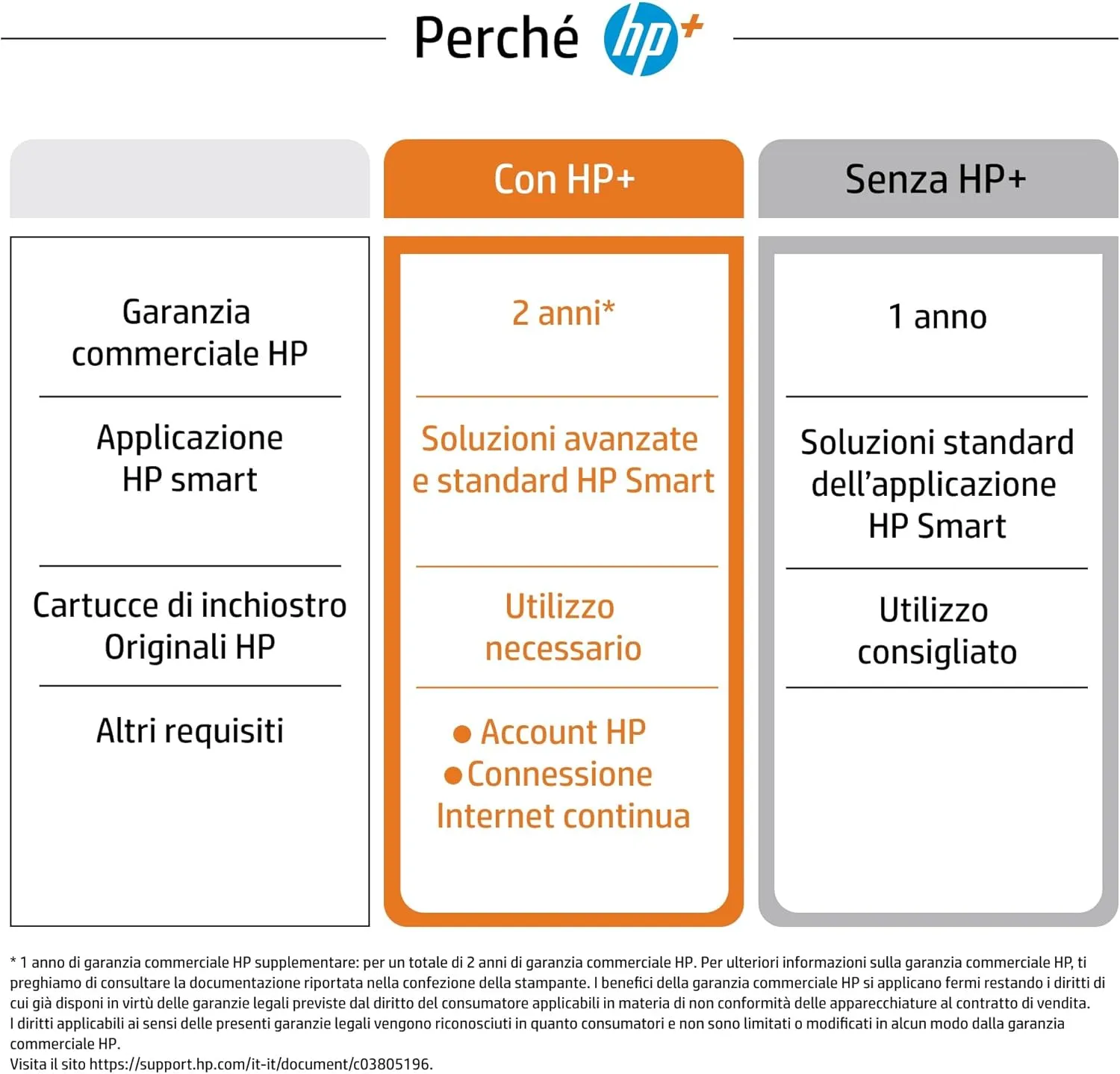 Perché hp+

| | Con HP+ | Senza HP+ |
|---|---|---|
| Garanzia commerciale HP | 2 anni* | 1 anno |
| Applicazione HP smart | Soluzioni avanzate e standard HP Smart | Soluzioni standard dell'applicazione HP Smart |
| Cartucce di inchiostro Originali HP | Utilizzo necessario | Utilizzo consigliato |
| Altri requisiti | ● Account HP ● Connessione Internet continua | |

* 1 anno di garanzia commerciale HP supplementare: per un totale di 2 anni di garanzia commerciale HP. Per ulteriori informazioni sulla garanzia commerciale HP, ti preghiamo di consultare la documentazione riportata nella confezione della stampante. I benefici della garanzia commerciale HP si applicano fermi restando i diritti di cui già disponi in virtù delle garanzie legali previste dal diritto del consumatore applicabili in materia di non conformità delle apparecchiature al contratto di vendita. I diritti applicabili ai sensi delle presenti garanzie legali vengono riconosciuti in quanto consumatori e non sono limitati o modificati in alcun modo dalla garanzia commerciale HP.
Visita il sito https://support.hp.com/it-it/document/c03805196.